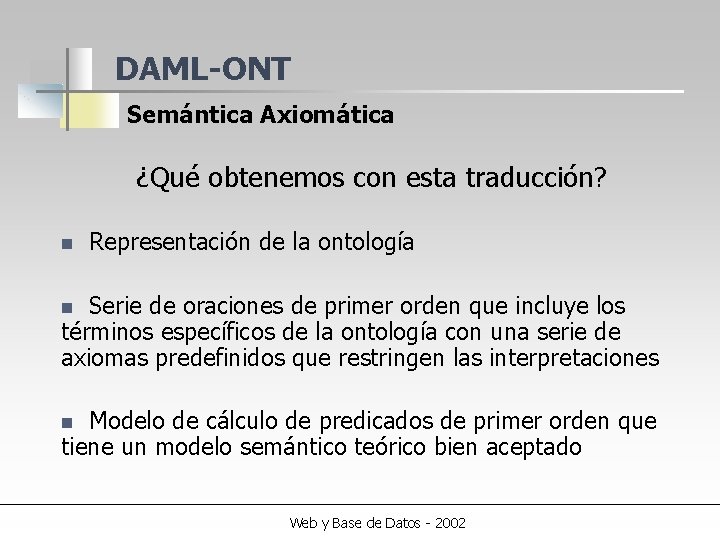 DAML-ONT

Semántica Axiomática

¿Qué obtenemos con esta traducción?

Representación de la ontología

Serie de oraciones de primer orden que incluye los términos específicos de la ontología con una serie de axiomas predefinidos que restringen las interpretaciones

Modelo de cálculo de predicados de primer orden que tiene un modelo semántico teórico bien aceptado

Web y Base de Datos - 2002